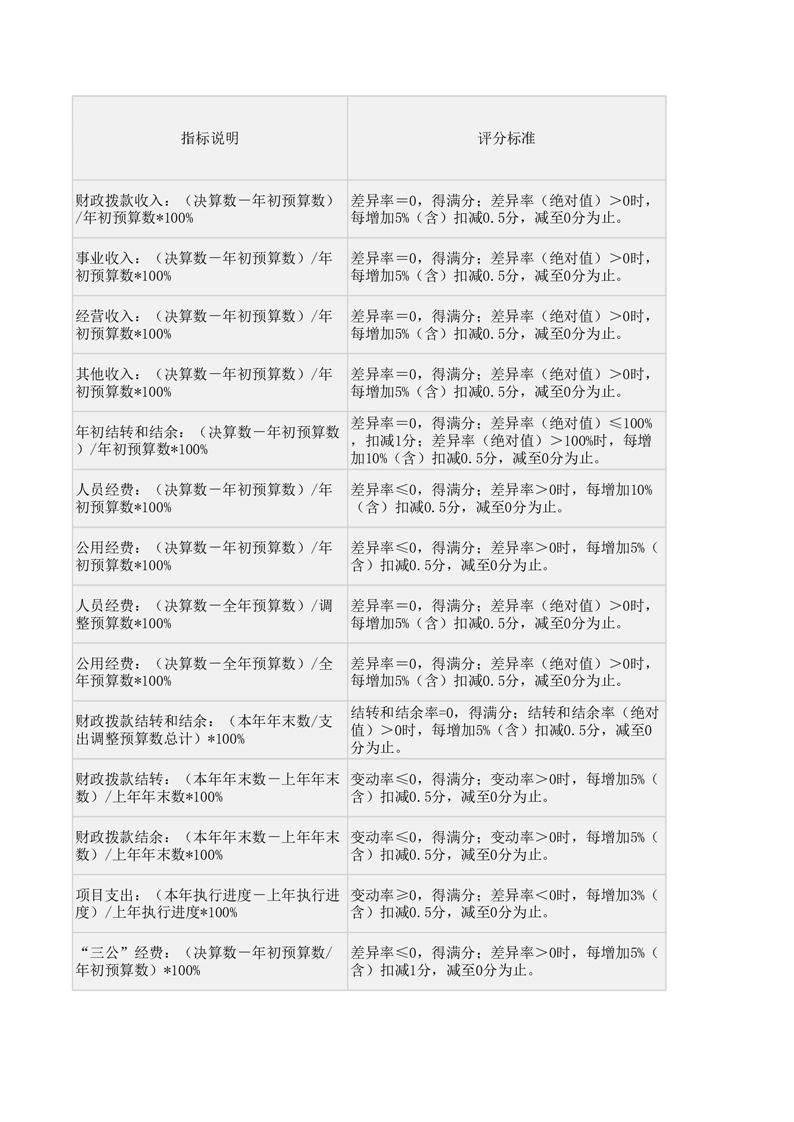 | 指标说明 | 评分标准 |
|---|---|
| 财政拨款收入：（决算数－年初预算数）/年初预算数*100% | 差异率＝0，得满分；差异率（绝对值）＞0时，每增加5%（含）扣减0.5分，减至0分为止。 |
| 事业收入：（决算数－年初预算数）/年初预算数*100% | 差异率＝0，得满分；差异率（绝对值）＞0时，每增加5%（含）扣减0.5分，减至0分为止。 |
| 经营收入：（决算数－年初预算数）/年初预算数*100% | 差异率＝0，得满分；差异率（绝对值）＞0时，每增加5%（含）扣减0.5分，减至0分为止。 |
| 其他收入：（决算数－年初预算数）/年初预算数*100% | 差异率＝0，得满分；差异率（绝对值）＞0时，每增加5%（含）扣减0.5分，减至0分为止。 |
| 年初结转和结余：（决算数－年初预算数）/年初预算数*100% | 差异率＝0，得满分；差异率（绝对值）≤100%，扣减1分；差异率（绝对值）＞100%时，每增加10%（含）扣减0.5分，减至0分为止。 |
| 人员经费：（决算数－年初预算数）/年初预算数*100% | 差异率≤0，得满分；差异率＞0时，每增加10%（含）扣减0.5分，减至0分为止。 |
| 公用经费：（决算数－年初预算数）/年初预算数*100% | 差异率≤0，得满分；差异率＞0时，每增加5%（含）扣减0.5分，减至0分为止。 |
| 人员经费：（决算数－全年预算数）/调整预算数*100% | 差异率＝0，得满分；差异率（绝对值）＞0时，每增加5%（含）扣减0.5分，减至0分为止。 |
| 公用经费：（决算数－全年预算数）/全年预算数*100% | 差异率＝0，得满分；差异率（绝对值）＞0时，每增加5%（含）扣减0.5分，减至0分为止。 |
| 财政拨款结转和结余：（本年年末数/支出调整预算数总计）*100% | 结转和结余率=0，得满分；结转和结余率（绝对值）＞0时，每增加5%（含）扣减0.5分，减至0分为止。 |
| 财政拨款结转：（本年年末数－上年年末数）/上年年末数*100% | 变动率≤0，得满分；变动率＞0时，每增加5%（含）扣减0.5分，减至0分为止。 |
| 财政拨款结余：（本年年末数－上年年末数）/上年年末数*100% | 变动率≤0，得满分；变动率＞0时，每增加5%（含）扣减0.5分，减至0分为止。 |
| 项目支出：（本年执行进度－上年执行进度）/上年执行进度*100% | 变动率≥0，得满分；差异率＜0时，每增加3%（含）扣减0.5分，减至0分为止。 |
| “三公”经费：（决算数－年初预算数/年初预算数）*100% | 差异率≤0，得满分；差异率＞0时，每增加5%（含）扣减1分，减至0分为止。 |